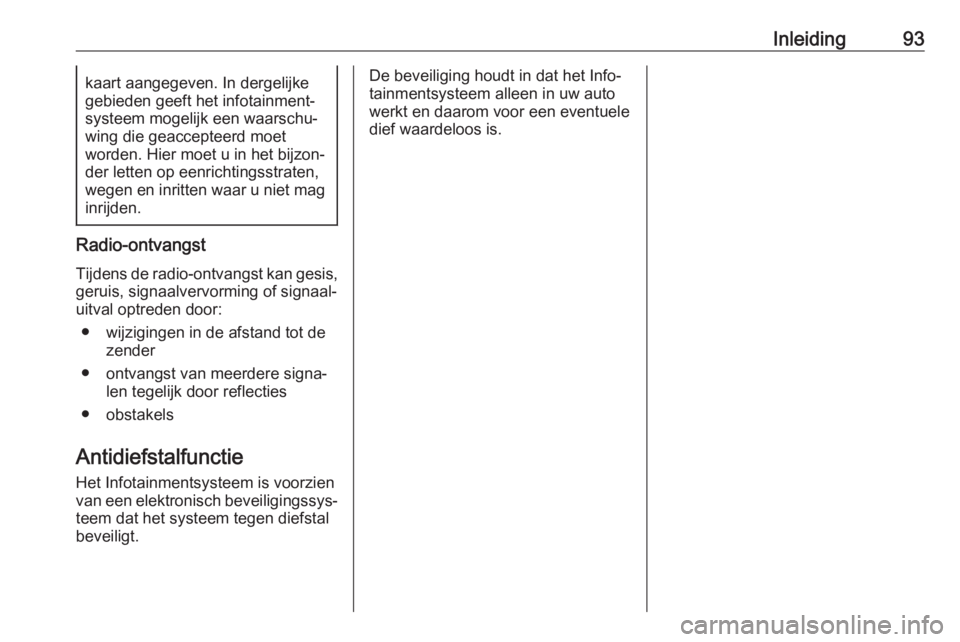 Inleiding 93

kaart aangegeven. In dergelijke gebieden geeft het infotainmentsysteem mogelijk een waarschuwing die geaccepteerd moet worden. Hier moet u in het bijzonder letten op eenrichtingsstraten, wegen en inritten waar u niet mag inrijden.

Radio-ontvangst

Tijdens de radio-ontvangst kan gesis, geruis, signaalvervorming of signaaluitval optreden door:

● wijzigingen in de afstand tot de zender

● ontvangst van meerdere signalen tegelijk door reflecties

● obstakels

Antidiefstalfunctie

Het Infotainmentsysteem is voorzien van een elektronisch beveiligingssysteem dat het systeem tegen diefstal beveiligt.

De beveiliging houdt in dat het Infotainmentsysteem alleen in uw auto werkt en daarom voor een eventuele dief waardeloos is.

carmanualsonline.info